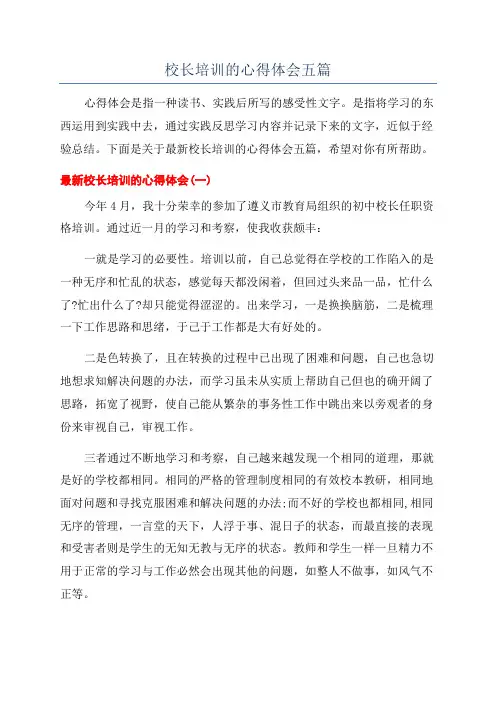 校长培训的心得体会五篇

心得体会是指一种读书、实践后所写的感受性文字。是指将学习的东西运用到实践中去，通过实践反思学习内容并记录下来的文字，近似于经验总结。下面是关于最新校长培训的心得体会五篇，希望对你有所帮助。

最新校长培训的心得体会(一)

今年4月，我十分荣幸的参加了遵义市教育局组织的初中校长任职资格培训。通过近一月的学习和考察，使我收获颇丰：

一就是学习的必要性。培训以前，自己总觉得在学校的工作陷入的是一种无序和忙乱的状态，感觉每天都没闲着，但回过头来品一品，忙什么了?忙出什么了?却只能觉得涩涩的。出来学习，一是换换脑筋，二是梳理一下工作思路和思绪，于己于工作都是大有好处的。

二是色转换了，且在转换的过程中已出现了困难和问题，自己也急切地想求知解决问题的办法，而学习虽未从实质上帮助自己但也的确开阔了思路，拓宽了视野，使自己能从繁杂的事务性工作中跳出来以旁观者的身份来审视自己，审视工作。

三者通过不断地学习和考察，自己越来越发现一个相同的道理，那就是好的学校都相同。相同的严格的管理制度相同的有效校本教研，相同地面对问题和寻找克服困难和解决问题的办法;而不好的学校也都相同,相同无序的管理，一言堂的天下，人浮于事、混日子的状态，而最直接的表现和受害者则是学生的无知无教与无序的状态。教师和学生一样一旦精力不用于正常的学习与工作必然会出现其他的问题，如整人不做事，如风气不正等。